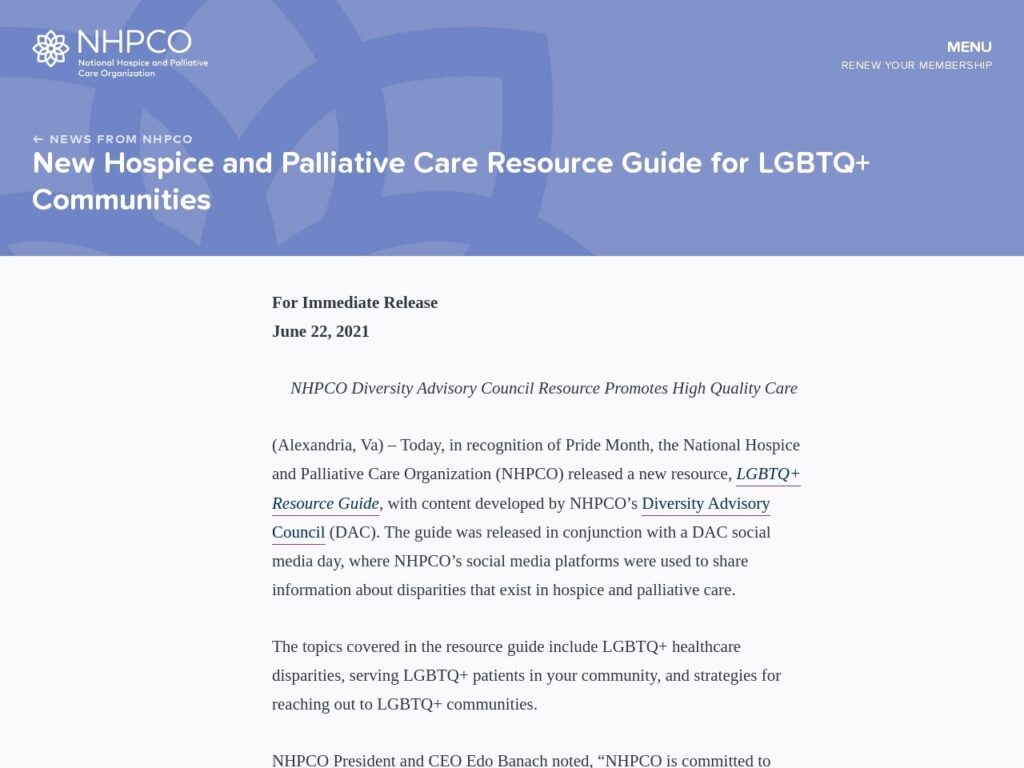 NHPCO
National Hospice and Palliative Care Organization

MENU
RENEW YOUR MEMBERSHIP

← NEWS FROM NHPCO

New Hospice and Palliative Care Resource Guide for LGBTQ+ Communities

For Immediate Release
June 22, 2021

NHPCO Diversity Advisory Council Resource Promotes High Quality Care

(Alexandria, Va) – Today, in recognition of Pride Month, the National Hospice and Palliative Care Organization (NHPCO) released a new resource, LGBTQ+ Resource Guide, with content developed by NHPCO's Diversity Advisory Council (DAC). The guide was released in conjunction with a DAC social media day, where NHPCO's social media platforms were used to share information about disparities that exist in hospice and palliative care.

The topics covered in the resource guide include LGBTQ+ healthcare disparities, serving LGBTQ+ patients in your community, and strategies for reaching out to LGBTQ+ communities.

NHPCO President and CEO Edo Banach noted, "NHPCO is committed to